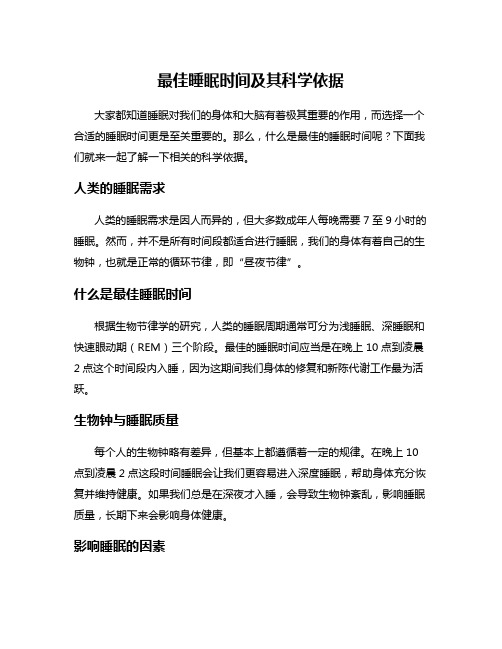 最佳睡眠时间及其科学依据

大家都知道睡眠对我们的身体和大脑有着极其重要的作用，而选择一个合适的睡眠时间更是至关重要的。那么，什么是最佳的睡眠时间呢？下面我们就来一起了解一下相关的科学依据。

人类的睡眠需求

人类的睡眠需求是因人而异的，但大多数成年人每晚需要 7 至 9 小时的睡眠。然而，并不是所有时间段都适合进行睡眠，我们的身体有着自己的生物钟，也就是正常的循环节律，即“昼夜节律”。

什么是最佳睡眠时间

根据生物节律学的研究，人类的睡眠周期通常可分为浅睡眠、深睡眠和快速眼动期（REM）三个阶段。最佳的睡眠时间应当是在晚上 10 点到凌晨 2 点这个时间段内入睡，因为这期间我们身体的修复和新陈代谢工作最为活跃。

生物钟与睡眠质量

每个人的生物钟略有差异，但基本上都遵循着一定的规律。在晚上 10 点到凌晨 2 点这段时间睡眠会让我们更容易进入深度睡眠，帮助身体充分恢复并维持健康。如果我们总是在深夜才入睡，会导致生物钟紊乱，影响睡眠质量，长期下来会影响身体健康。

影响睡眠的因素